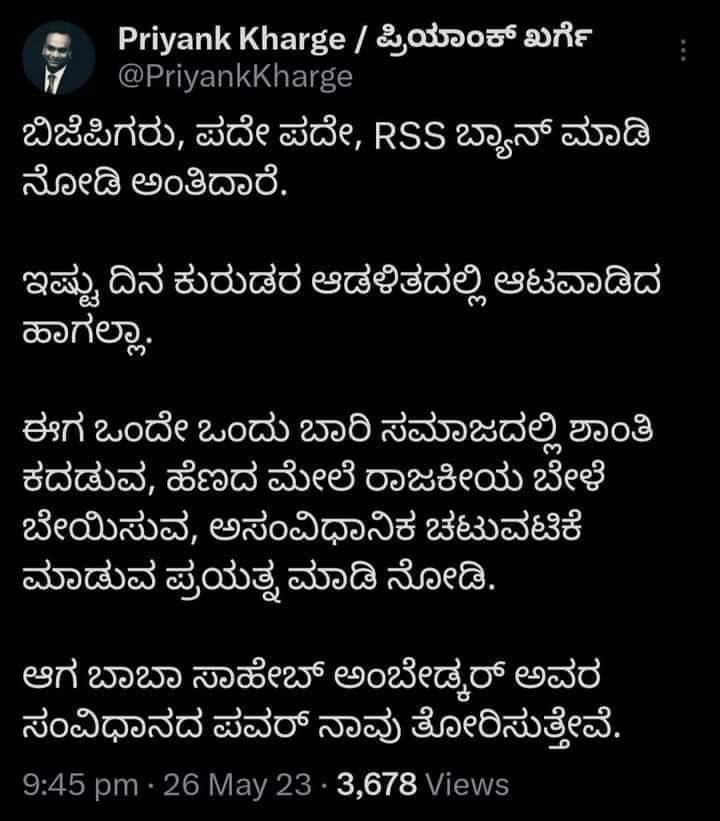 Priyank Kharge / ಪ್ರಿಯಾಂಕ್ ಖರ್ಗೆ
@PriyankKharge

ಬಿಜೆಪಿಗರು, ಪದೇ ಪದೇ, RSS ಬ್ಯಾನ್ ಮಾಡಿ ನೋಡಿ ಅಂತಿದಾರೆ.

ಇಷ್ಟು ದಿನ ಕುರುಡರ ಆಡಳಿತದಲ್ಲಿ ಆಟವಾಡಿದ ಹಾಗಲ್ಲಾ.

ಈಗ ಒಂದೇ ಒಂದು ಬಾರಿ ಸಮಾಜದಲ್ಲಿ ಶಾಂತಿ ಕದಡುವ, ಹೆಣದ ಮೇಲೆ ರಾಜಕೀಯ ಬೇಳೆ ಬೇಯಿಸುವ, ಅಸಂವಿಧಾನಿಕ ಚಟುವಟಿಕೆ ಮಾಡುವ ಪ್ರಯತ್ನ ಮಾಡಿ ನೋಡಿ.

ಆಗ ಬಾಬಾ ಸಾಹೇಬ್ ಅಂಬೇಡ್ಕರ್ ಅವರ ಸಂವಿಧಾನದ ಪವರ್ ನಾವು ತೋರಿಸುತ್ತೇವೆ.

9:45 pm · 26 May 23 · 3,678 Views